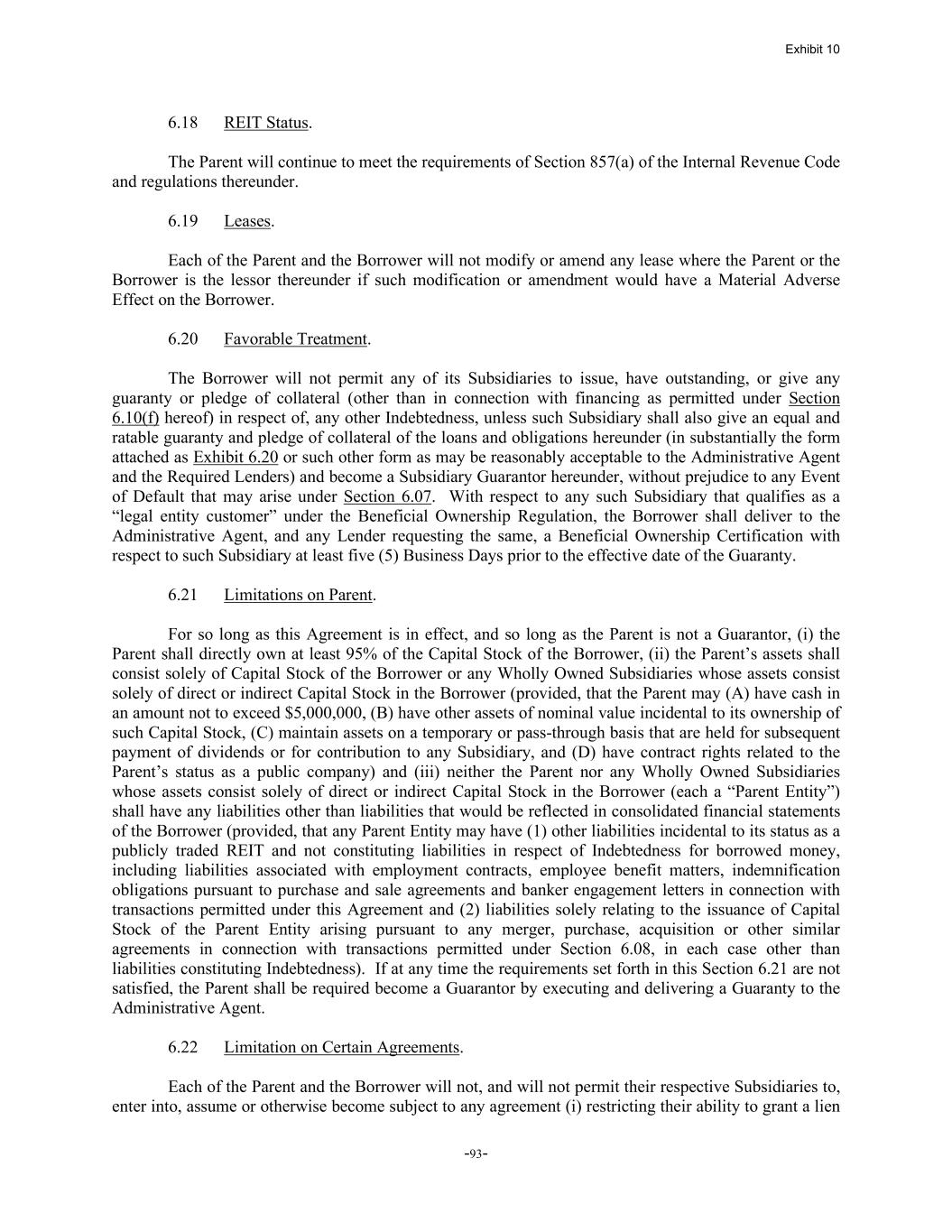 Exhibit 10

6.18 REIT Status.

The Parent will continue to meet the requirements of Section 857(a) of the Internal Revenue Code and regulations thereunder.

6.19 Leases.

Each of the Parent and the Borrower will not modify or amend any lease where the Parent or the Borrower is the lessor thereunder if such modification or amendment would have a Material Adverse Effect on the Borrower.

6.20 Favorable Treatment.

The Borrower will not permit any of its Subsidiaries to issue, have outstanding, or give any guaranty or pledge of collateral (other than in connection with financing as permitted under Section 6.10(f) hereof) in respect of, any other Indebtedness, unless such Subsidiary shall also give an equal and ratable guaranty and pledge of collateral of the loans and obligations hereunder (in substantially the form attached as Exhibit 6.20 or such other form as may be reasonably acceptable to the Administrative Agent and the Required Lenders) and become a Subsidiary Guarantor hereunder, without prejudice to any Event of Default that may arise under Section 6.07. With respect to any such Subsidiary that qualifies as a “legal entity customer” under the Beneficial Ownership Regulation, the Borrower shall deliver to the Administrative Agent, and any Lender requesting the same, a Beneficial Ownership Certification with respect to such Subsidiary at least five (5) Business Days prior to the effective date of the Guaranty.

6.21 Limitations on Parent.

For so long as this Agreement is in effect, and so long as the Parent is not a Guarantor, (i) the Parent shall directly own at least 95% of the Capital Stock of the Borrower, (ii) the Parent’s assets shall consist solely of Capital Stock of the Borrower or any Wholly Owned Subsidiaries whose assets consist solely of direct or indirect Capital Stock in the Borrower (provided, that the Parent may (A) have cash in an amount not to exceed $5,000,000, (B) have other assets of nominal value incidental to its ownership of such Capital Stock, (C) maintain assets on a temporary or pass-through basis that are held for subsequent payment of dividends or for contribution to any Subsidiary, and (D) have contract rights related to the Parent’s status as a public company) and (iii) neither the Parent nor any Wholly Owned Subsidiaries whose assets consist solely of direct or indirect Capital Stock in the Borrower (each a “Parent Entity”) shall have any liabilities other than liabilities that would be reflected in consolidated financial statements of the Borrower (provided, that any Parent Entity may have (1) other liabilities incidental to its status as a publicly traded REIT and not constituting liabilities in respect of Indebtedness for borrowed money, including liabilities associated with employment contracts, employee benefit matters, indemnification obligations pursuant to purchase and sale agreements and banker engagement letters in connection with transactions permitted under this Agreement and (2) liabilities solely relating to the issuance of Capital Stock of the Parent Entity arising pursuant to any merger, purchase, acquisition or other similar agreements in connection with transactions permitted under Section 6.08, in each case other than liabilities constituting Indebtedness). If at any time the requirements set forth in this Section 6.21 are not satisfied, the Parent shall be required become a Guarantor by executing and delivering a Guaranty to the Administrative Agent.

6.22 Limitation on Certain Agreements.

Each of the Parent and the Borrower will not, and will not permit their respective Subsidiaries to, enter into, assume or otherwise become subject to any agreement (i) restricting their ability to grant a lien

-93-